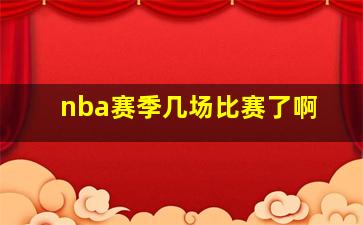 nba赛季几场比赛了啊